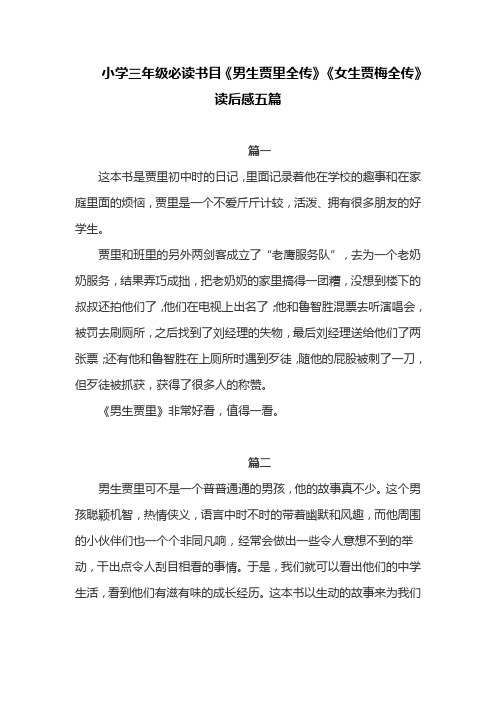 小学三年级必读书目《男生贾里全传》《女生贾梅全传》读后感五篇

篇一

这本书是贾里初中时的日记，里面记录着他在学校的趣事和在家庭里面的烦恼，贾里是一个不爱斤斤计较，活泼、拥有很多朋友的好学生。

贾里和班里的另外两剑客成立了“老鹰服务队”，去为一个老奶奶服务，结果弄巧成拙，把老奶奶的家里搞得一团糟，没想到楼下的叔叔还拍他们了，他们在电视上出名了；他和鲁智胜混票去听演唱会，被罚去刷厕所，之后找到了刘经理的失物，最后刘经理送给他们了两张票；还有他和鲁智胜在上厕所时遇到歹徒，随他的屁股被刺了一刀，但歹徒被抓获，获得了很多人的称赞。

《男生贾里》非常好看，值得一看。

篇二

男生贾里可不是一个普普通通的男孩，他的故事真不少。这个男孩聪颖机智，热情侠义，语言中时不时的带着幽默和风趣，而他周围的小伙伴们也一个个非同凡响，经常会做出一些令人意想不到的举动，干出点令人刮目相看的事情。于是，我们就可以看出他们的中学生活，看到他们有滋有味的成长经历。这本书以生动的故事来为我们